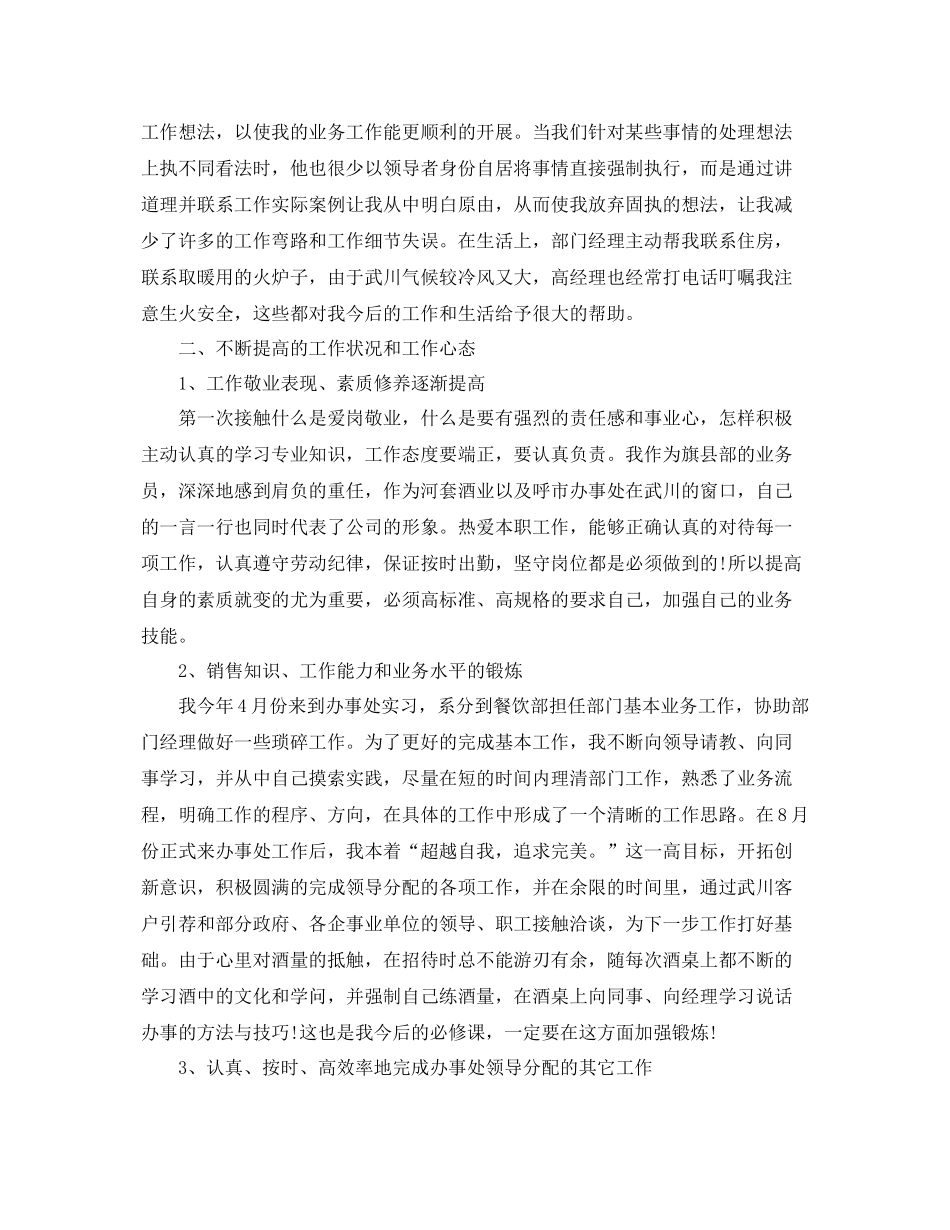 工作想法，以使我的业务工作能更顺利的开展。当我们针对某些事情的处理想法上执不同看法时，他也很少以领导者身份自居将事情直接强制执行，而是通过讲道理并联系工作实际案例让我从中明白原由，从而使我放弃固执的想法，让我减少了许多的工作弯路和工作细节失误。在生活上，部门经理主动帮我联系住房，联系取暖用的火炉子，由于武川气候较冷风又大，高经理也经常打电话叮嘱我注意生火安全，这些都对我今后的工作和生活给予很大的帮助。

二、不断提高的工作状况和工作心态

1、工作敬业表现、素质修养逐渐提高

第一次接触什么是爱岗敬业，什么是要有强烈的责任感和事业心，怎样积极主动认真的学习专业知识，工作态度要端正，要认真负责。我作为旗县部的业务员，深深地感到肩负的重任，作为河套酒业以及呼市办事处在武川的窗口，自己的一言一行也同时代表了公司的形象。热爱本职工作，能够正确认真的对待每一项工作，认真遵守劳动纪律，保证按时出勤，坚守岗位都是必须做到的!所以提高自身的素质就变的尤为重要，必须高标准、高规格的要求自己，加强自己的业务技能。

2、销售知识、工作能力和业务水平的锻炼

我今年4月份来到办事处实习，系分到餐饮部担任部门基本业务工作，协助部门经理做好一些琐碎工作。为了更好的完成基本工作，我不断向领导请教、向同事学习，并从中自己摸索实践，尽量在短的时间内理清部门工作，熟悉了业务流程，明确工作的程序、方向，在具体的工作中形成了一个清晰的工作思路。在8月份正式来办事处工作后，我本着“超越自我，追求完美。”这一高目标，开拓创新意识，积极圆满的完成领导分配的各项工作，并在余限的时间里，通过武川客户引荐和部分政府、各企事业单位的领导、职工接触洽谈，为下一步工作打好基础。由于心里对酒量的抵触，在招待时总不能游刃有余，随每次酒桌上都不断的学习酒中的文化和学问，并强制自己练酒量，在酒桌上向同事、向经理学习说话办事的方法与技巧!这也是我今后的必修课，一定要在这方面加强锻炼!

3、认真、按时、高效率地完成办事处领导分配的其它工作